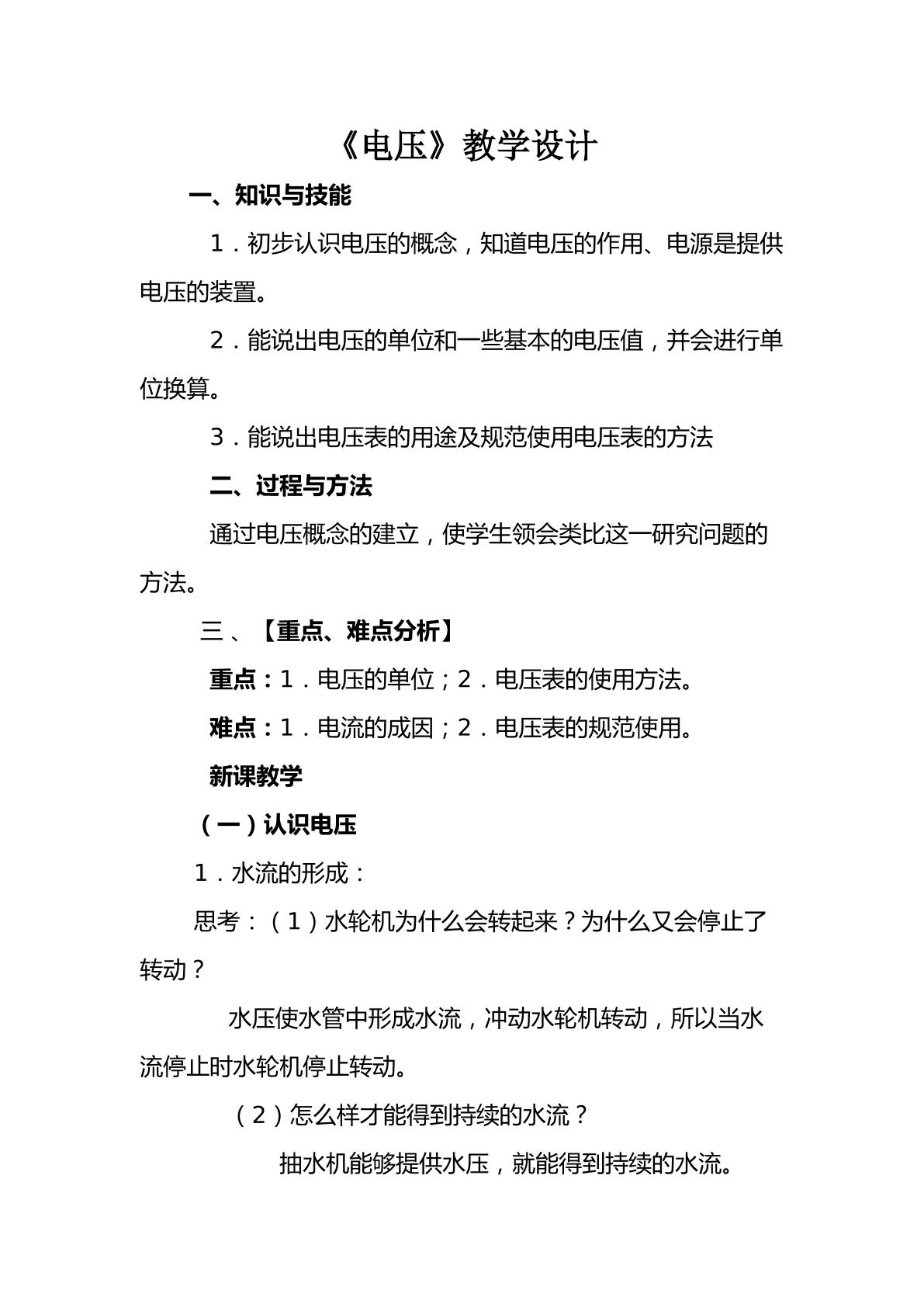 《电压》教学设计

一、知识与技能

1．初步认识电压的概念，知道电压的作用、电源是提供电压的装置。

2．能说出电压的单位和一些基本的电压值，并会进行单位换算。

3．能说出电压表的用途及规范使用电压表的方法

二、过程与方法

通过电压概念的建立，使学生领会类比这一研究问题的方法。

三、【重点、难点分析】

重点：1．电压的单位；2．电压表的使用方法。

难点：1．电流的成因；2．电压表的规范使用。

新课教学

（一）认识电压

1．水流的形成：

思考：（1）水轮机为什么会转起来？为什么又会停止了转动？

水压使水管中形成水流，冲动水轮机转动，所以当水流停止时水轮机停止转动。

（2）怎么样才能得到持续的水流？

抽水机能够提供水压，就能得到持续的水流。